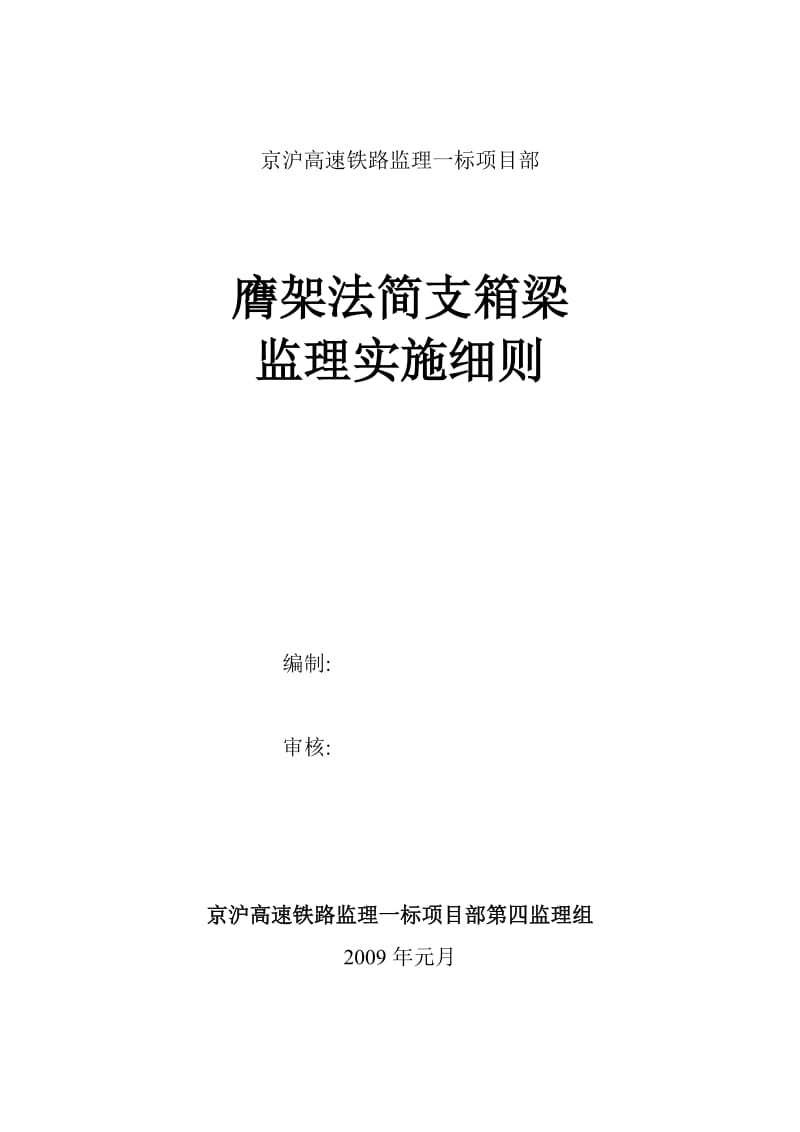 京沪高速铁路监理一标项目部

膺架法简支箱梁
监理实施细则

编制:

审核:

京沪高速铁路监理一标项目部第四监理组
2009 年元月